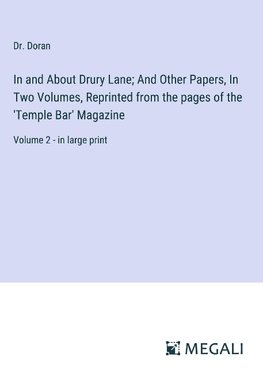 Dr. Doran

In and About Drury Lane; And Other Papers, In Two Volumes, Reprinted from the pages of the 'Temple Bar' Magazine

Volume 2 - in large print

MEGALI